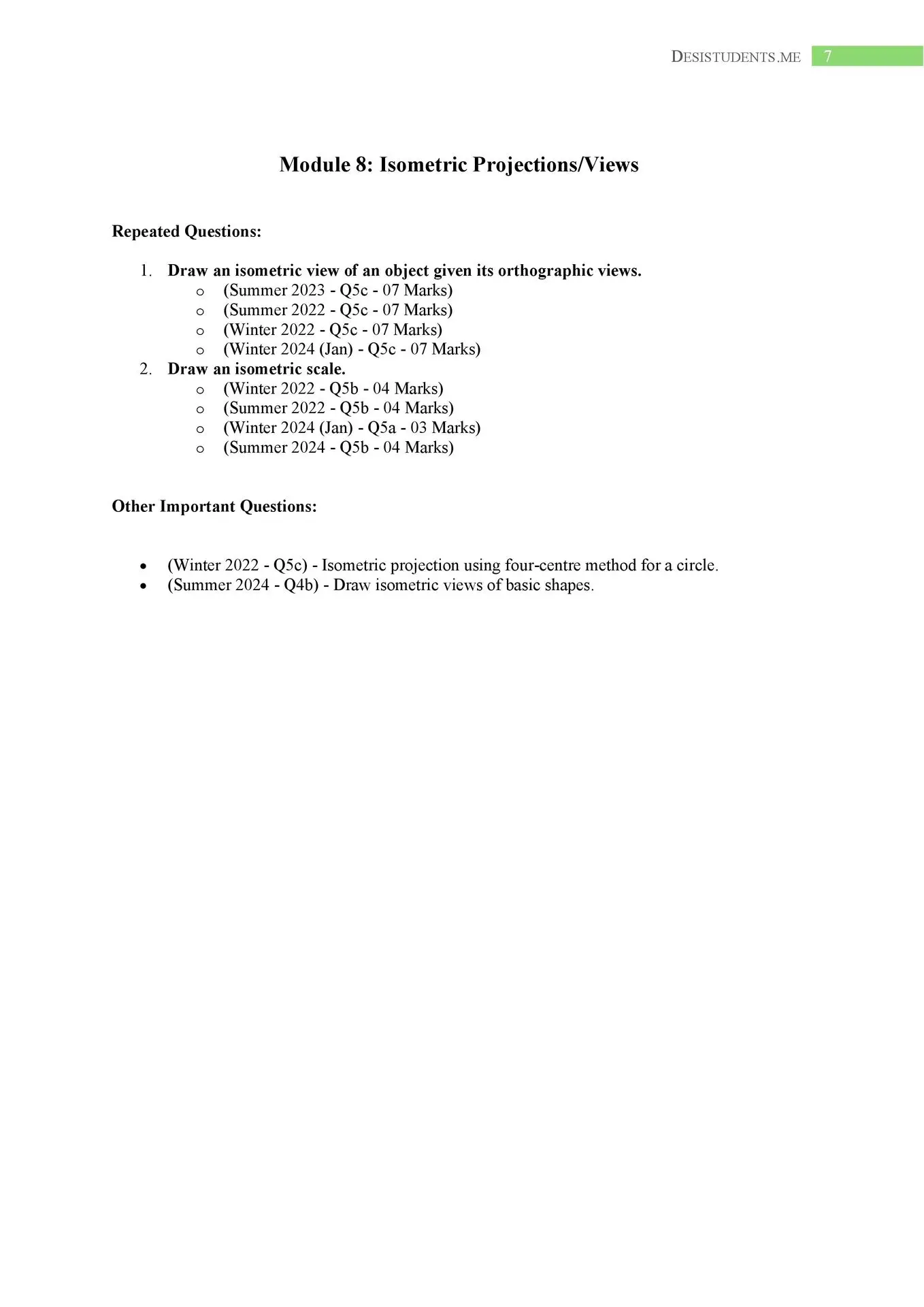 DESISTUDENTS.ME 7

Module 8: Isometric Projections/Views

Repeated Questions:

1. Draw an isometric view of an object given its orthographic views.
   o (Summer 2023 - Q5c - 07 Marks)
   o (Summer 2022 - Q5c - 07 Marks)
   o (Winter 2022 - Q5c - 07 Marks)
   o (Winter 2024 (Jan) - Q5c - 07 Marks)
2. Draw an isometric scale.
   o (Winter 2022 - Q5b - 04 Marks)
   o (Summer 2022 - Q5b - 04 Marks)
   o (Winter 2024 (Jan) - Q5a - 03 Marks)
   o (Summer 2024 - Q5b - 04 Marks)

Other Important Questions:

• (Winter 2022 - Q5c) - Isometric projection using four-centre method for a circle.
• (Summer 2024 - Q4b) - Draw isometric views of basic shapes.